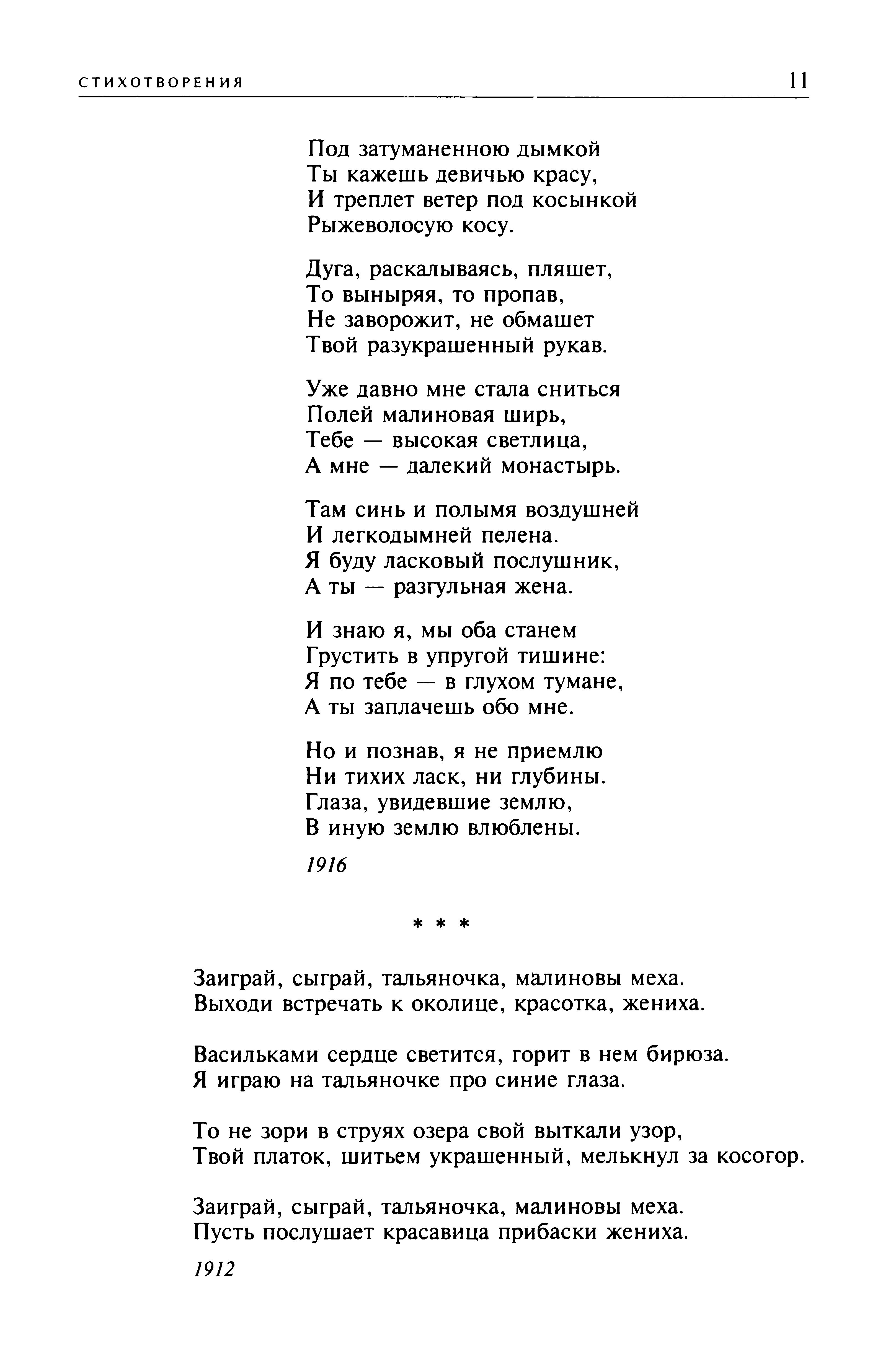 СТИХОТВОРЕНИЯ 11

Под затуманенною дымкой
Ты кажешь девичью красу,
И треплет ветер под косынкой
Рыжеволосую косу.

Дуга, раскалываясь, пляшет,
То выныряя, то пропав,
Не заворожит, не обмашет
Твой разукрашенный рукав.

Уже давно мне стала сниться
Полей малиновая ширь,
Тебе — высокая светлица,
А мне — далекий монастырь.

Там синь и полымя воздушней
И легкодымней пелена.
Я буду ласковый послушник,
А ты — разгульная жена.

И знаю я, мы оба станем
Грустить в упругой тишине:
Я по тебе — в глухом тумане,
А ты заплачешь обо мне.

Но и познав, я не приемлю
Ни тихих ласк, ни глубины.
Глаза, увидевшие землю,
В иную землю влюблены.

1916

* * *

Заиграй, сыграй, тальяночка, малиновы меха.
Выходи встречать к околице, красотка, жениха.

Васильками сердце светится, горит в нем бирюза.
Я играю на тальяночке про синие глаза.

То не зори в струях озера свой выткали узор,
Твой платок, шитьем украшенный, мелькнул за косогор.

Заиграй, сыграй, тальяночка, малиновы меха.
Пусть послушает красавица прибаски жениха.

1912